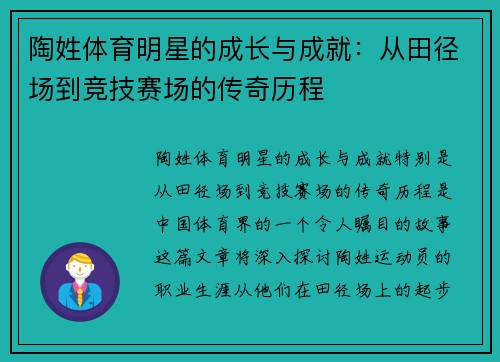 陶姓体育明星的成长与成就：从田径场到竞技赛场的传奇历程

陶姓体育明星的成长与成就特别是从田径场到竞技赛场的传奇历程是中国体育界的一个令人瞩目的故事这篇文章将深入探讨陶姓运动员的职业生涯从他们在田径场上的起步